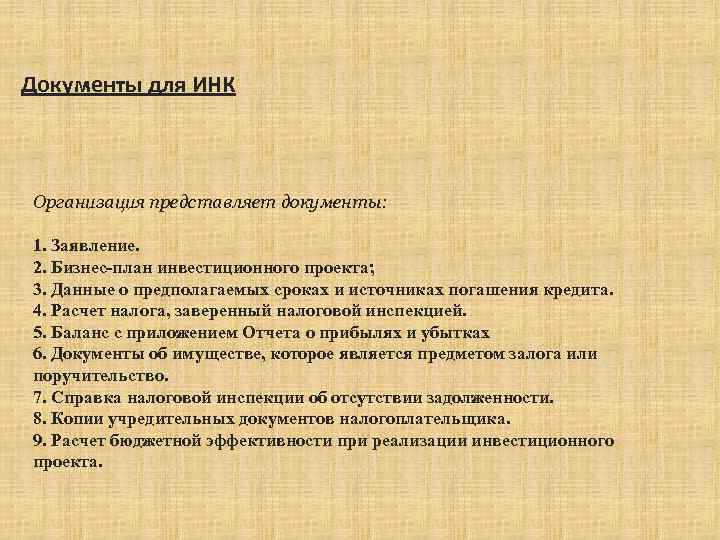 Документы для ИНК

Организация представляет документы:

1. Заявление.
2. Бизнес-план инвестиционного проекта;
3. Данные о предполагаемых сроках и источниках погашения кредита.
4. Расчет налога, заверенный налоговой инспекцией.
5. Баланс с приложением Отчета о прибылях и убытках
6. Документы об имуществе, которое является предметом залога или поручительство.
7. Справка налоговой инспекции об отсутствии задолженности.
8. Копии учредительных документов налогоплательщика.
9. Расчет бюджетной эффективности при реализации инвестиционного проекта.